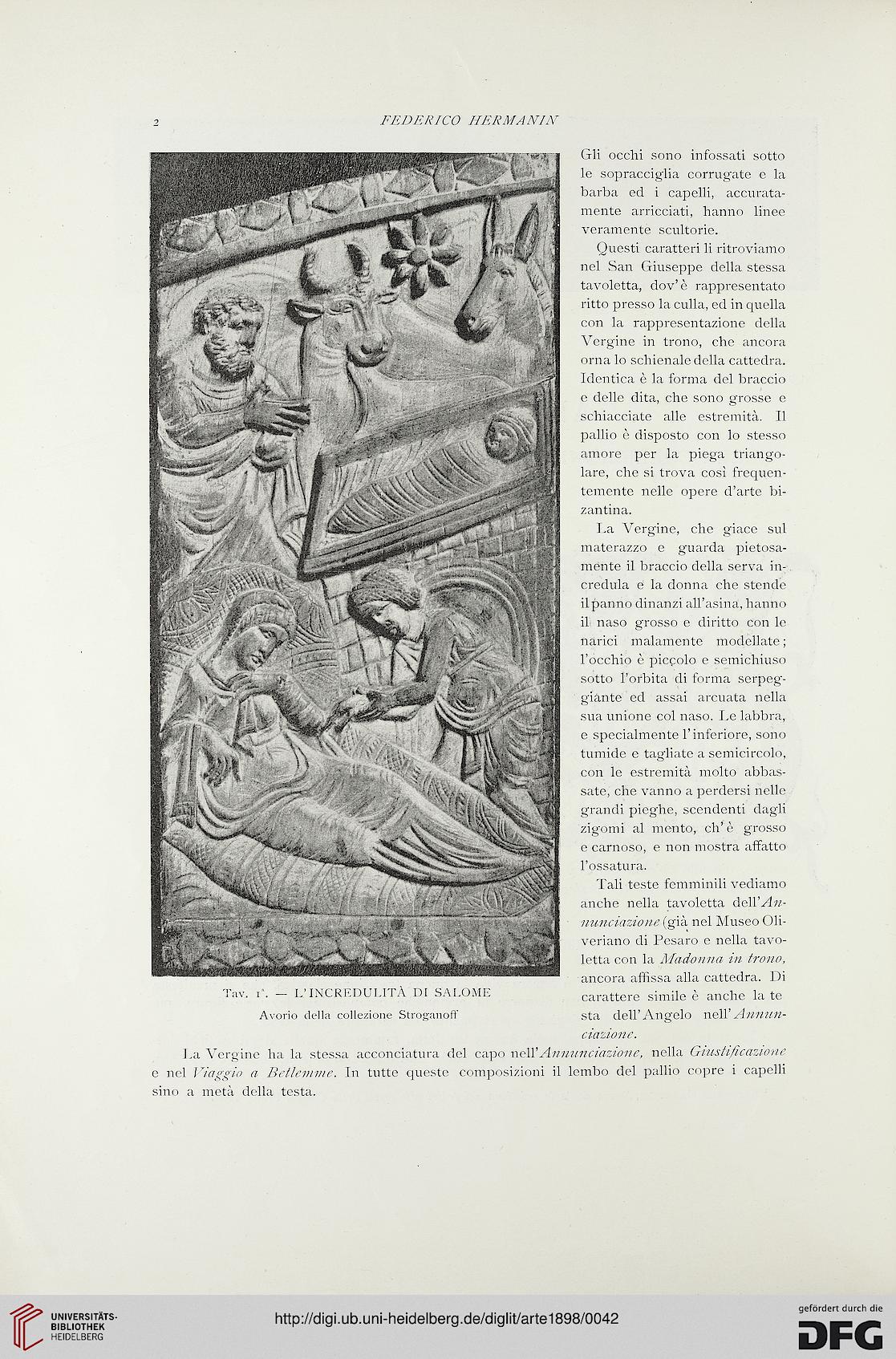 2 FEDERICO HERMANIN

Gli occhi sono infossati sotto le sopracciglia corrugate e la barba ed i capelli, accuratamente arricciati, hanno linee veramente scultorie.

Questi caratteri li ritroviamo nel San Giuseppe della stessa tavoletta, dov'è rappresentato ritto presso la culla, ed in quella con la rappresentazione della Vergine in trono, che ancora orna lo schienale della cattedra. Identica è la forma del braccio e delle dita, che sono grosse e schiacciate alle estremità. Il pallio è disposto con lo stesso amore per la piega triangolare, che si trova così frequentemente nelle opere d'arte bizantina.

La Vergine, che giace sul materazzo e guarda pietosamente il braccio della serva incredula e la donna che stende il panno dinanzi all'asina, hanno il naso grosso e diritto con le narici malamente modellate; l'occhio è piccolo e semichiuso sotto l'orbita di forma serpeggiante ed assai arcuata nella sua unione col naso. Le labbra, e specialmente l'inferiore, sono tumide e tagliate a semicircolo, con le estremità molto abbassate, che vanno a perdersi nelle grandi pieghe, scendenti dagli zigomi al mento, ch'è grosso e carnoso, e non mostra affatto l'ossatura.

Tali teste femminili vediamo anche nella tavoletta dell'Annunciazione (già nel Museo Oliveriano di Pesaro e nella tavoletta con la Madonna in trono, ancora affissa alla cattedra. Di carattere simile è anche la testa dell'Angelo nell'Annunciazione.

Tav. 1ª. — L'INCREDULITÀ DI SALOME
Avorio della collezione Stroganoff

La Vergine ha la stessa acconciatura del capo nell'Annunciazione, nella Giustificazione e nel Viaggio a Betlemme. In tutte queste composizioni il lembo del pallio copre i capelli sino a metà della testa.

UNIVERSITÄTS-BIBLIOTHEK HEIDELBERG
http://digi.ub.uni-heidelberg.de/diglit/arte1898/0042
gefördert durch die DFG